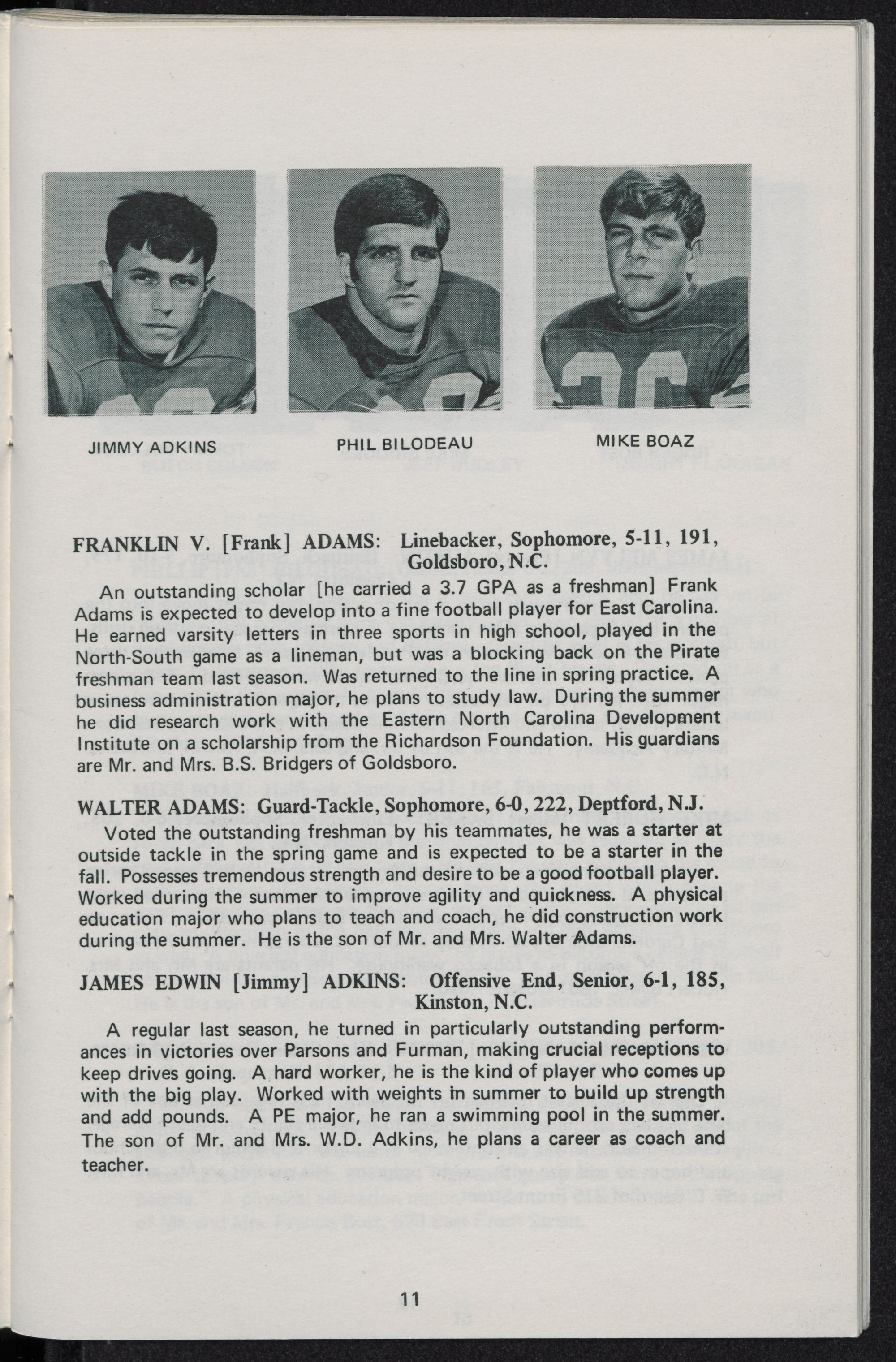 JIMMY ADKINS

PHIL BILODEAU

MIKE BOAZ

FRANKLIN V. [Frank] ADAMS: Linebacker, Sophomore, 5-11, 191, Goldsboro, N.C.

An outstanding scholar [he carried a 3.7 GPA as a freshman] Frank Adams is expected to develop into a fine football player for East Carolina. He earned varsity letters in three sports in high school, played in the North-South game as a lineman, but was a blocking back on the Pirate freshman team last season. Was returned to the line in spring practice. A business administration major, he plans to study law. During the summer he did research work with the Eastern North Carolina Development Institute on a scholarship from the Richardson Foundation. His guardians are Mr. and Mrs. B.S. Bridgers of Goldsboro.

WALTER ADAMS: Guard-Tackle, Sophomore, 6-0, 222, Deptford, N.J.

Voted the outstanding freshman by his teammates, he was a starter at outside tackle in the spring game and is expected to be a starter in the fall. Possesses tremendous strength and desire to be a good football player. Worked during the summer to improve agility and quickness. A physical education major who plans to teach and coach, he did construction work during the summer. He is the son of Mr. and Mrs. Walter Adams.

JAMES EDWIN [Jimmy] ADKINS: Offensive End, Senior, 6-1, 185, Kinston, N.C.

A regular last season, he turned in particularly outstanding performances in victories over Parsons and Furman, making crucial receptions to keep drives going. A hard worker, he is the kind of player who comes up with the big play. Worked with weights in summer to build up strength and add pounds. A PE major, he ran a swimming pool in the summer. The son of Mr. and Mrs. W.D. Adkins, he plans a career as coach and teacher.

11